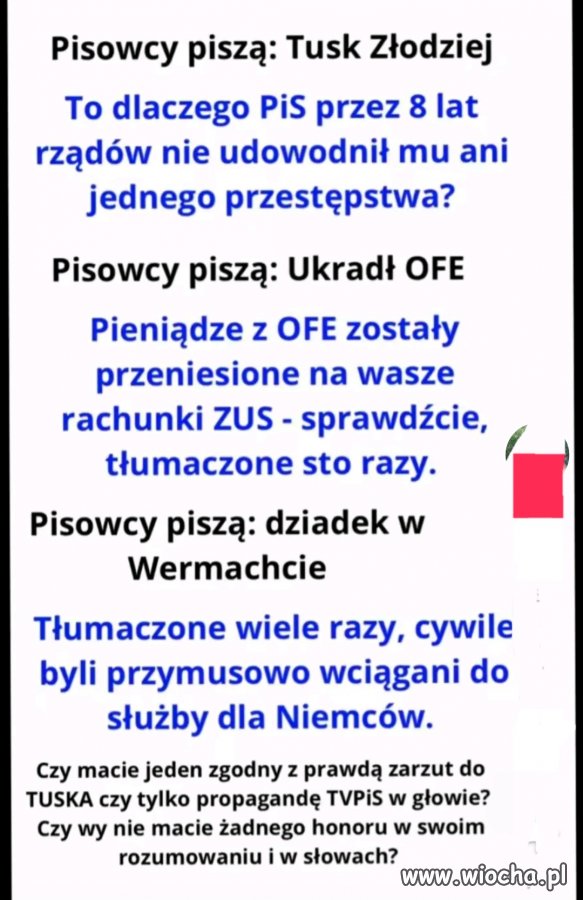 Pisowcy piszą: Tusk Złodziej

To dlaczego PiS przez 8 lat rządów nie udowodnił mu ani jednego przestępstwa?

Pisowcy piszą: Ukradł OFE

Pieniądze z OFE zostały przeniesione na wasze rachunki ZUS - sprawdźcie, tłumaczone sto razy.

Pisowcy piszą: dziadek w Wermachcie

Tłumaczone wiele razy, cywile byli przymusowo wciągani do służby dla Niemców.

Czy macie jeden zgodny z prawdą zarzut do TUSKA czy tylko propagandę TVPiS w głowie? Czy wy nie macie żadnego honoru w swoim rozumowaniu i w słowach?

www.wiocha.pl